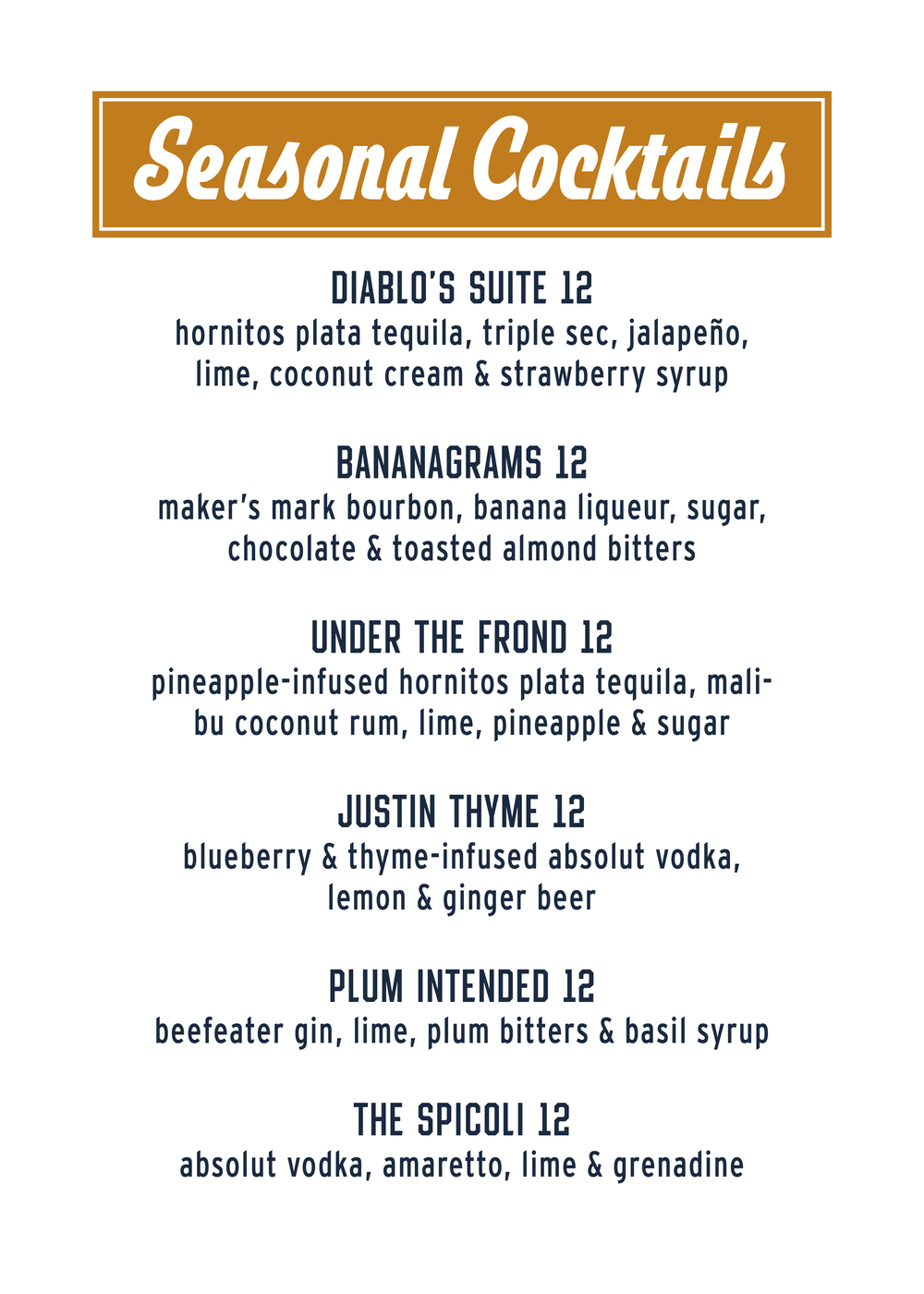 Seasonal Cocktails

DIABLO'S SUITE 12
hornitos plata tequila, triple sec, jalapeño, lime, coconut cream & strawberry syrup

BANANAGRAMS 12
maker's mark bourbon, banana liqueur, sugar, chocolate & toasted almond bitters

UNDER THE FROND 12
pineapple-infused hornitos plata tequila, malibu coconut rum, lime, pineapple & sugar

JUSTIN THYME 12
blueberry & thyme-infused absolut vodka, lemon & ginger beer

PLUM INTENDED 12
beefeater gin, lime, plum bitters & basil syrup

THE SPICOLI 12
absolut vodka, amaretto, lime & grenadine